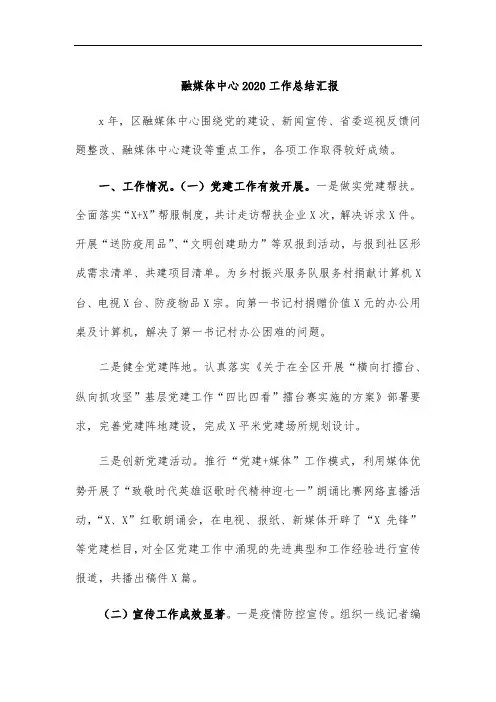 融媒体中心2020工作总结汇报

x年，区融媒体中心围绕党的建设、新闻宣传、省委巡视反馈问题整改、融媒体中心建设等重点工作，各项工作取得较好成绩。

一、工作情况。(一)党建工作有效开展。一是做实党建帮扶。全面落实“X+X”帮服制度，共计走访帮扶企业X次，解决诉求X件。开展“送防疫用品”、“文明创建助力”等双报到活动，与报到社区形成需求清单、共建项目清单。为乡村振兴服务队服务村捐献计算机X台、电视X台、防疫物品X宗。向第一书记村捐赠价值X元的办公用桌及计算机，解决了第一书记村办公困难的问题。

二是健全党建阵地。认真落实《关于在全区开展“横向打擂台、纵向抓攻坚”基层党建工作“四比四看”擂台赛实施的方案》部署要求，完善党建阵地建设，完成X平米党建场所规划设计。

三是创新党建活动。推行“党建+媒体”工作模式，利用媒体优势开展了“致敬时代英雄讴歌时代精神迎七一”朗诵比赛网络直播活动，“X、X”红歌朗诵会，在电视、报纸、新媒体开辟了“X先锋”等党建栏目，对全区党建工作中涌现的先进典型和工作经验进行宣传报道，共播出稿件X篇。

(二)宣传工作成效显著。一是疫情防控宣传。组织一线记者编